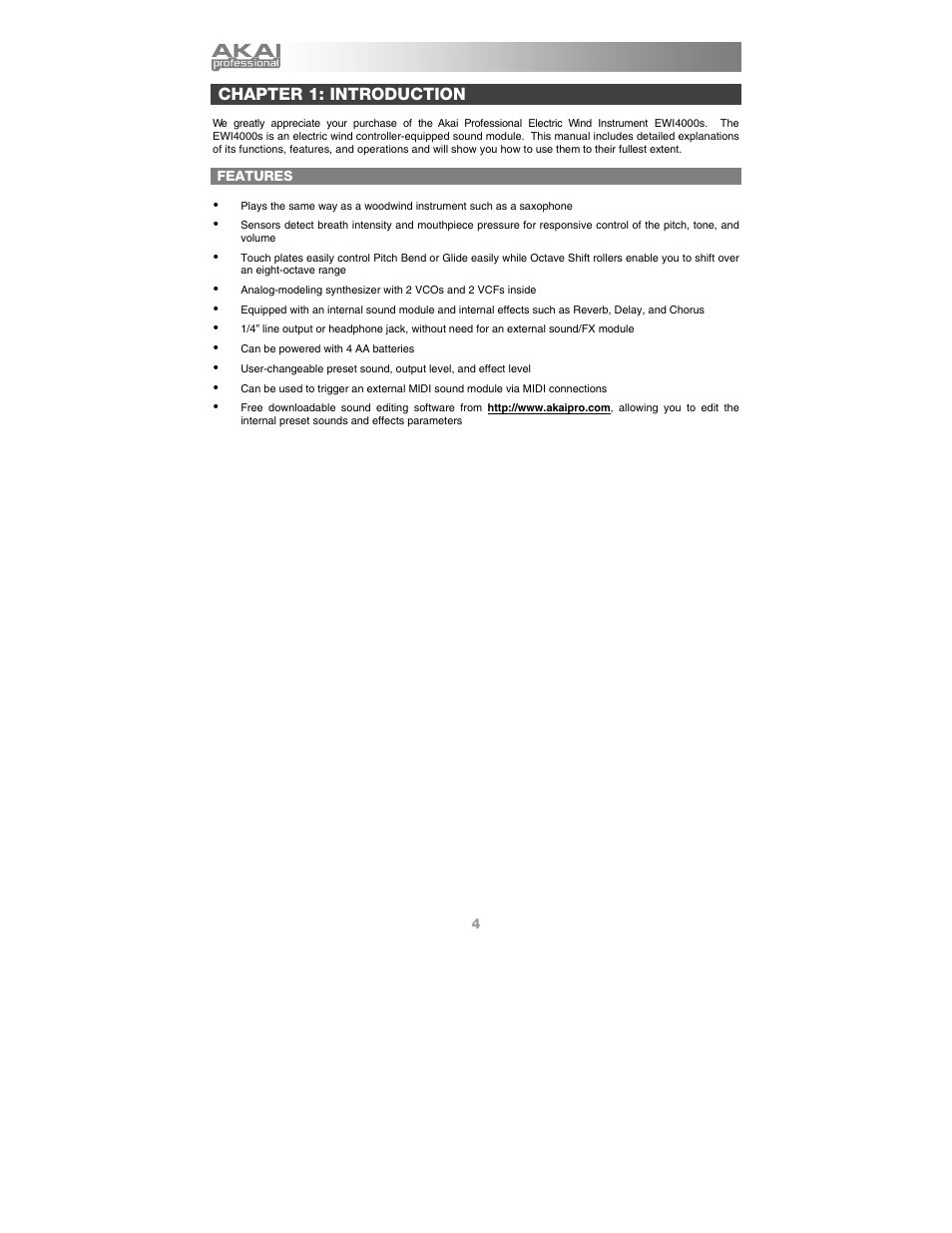 AKAI professional

CHAPTER 1: INTRODUCTION

We greatly appreciate your purchase of the Akai Professional Electric Wind Instrument EWI4000s. The EWI4000s is an electric wind controller-equipped sound module. This manual includes detailed explanations of its functions, features, and operations and will show you how to use them to their fullest extent.

FEATURES

• Plays the same way as a woodwind instrument such as a saxophone
• Sensors detect breath intensity and mouthpiece pressure for responsive control of the pitch, tone, and volume
• Touch plates easily control Pitch Bend or Glide easily while Octave Shift rollers enable you to shift over an eight-octave range
• Analog-modeling synthesizer with 2 VCOs and 2 VCFs inside
• Equipped with an internal sound module and internal effects such as Reverb, Delay, and Chorus
• 1/4" line output or headphone jack, without need for an external sound/FX module
• Can be powered with 4 AA batteries
• User-changeable preset sound, output level, and effect level
• Can be used to trigger an external MIDI sound module via MIDI connections
• Free downloadable sound editing software from http://www.akaipro.com, allowing you to edit the internal preset sounds and effects parameters

4